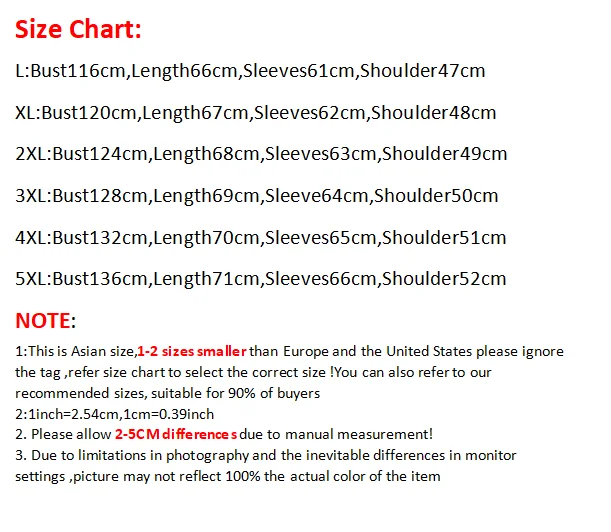 Size Chart:

L:Bust116cm,Length66cm,Sleeves61cm,Shoulder47cm

XL:Bust120cm,Length67cm,Sleeves62cm,Shoulder48cm

2XL:Bust124cm,Length68cm,Sleeves63cm,Shoulder49cm

3XL:Bust128cm,Length69cm,Sleeve64cm,Shoulder50cm

4XL:Bust132cm,Length70cm,Sleeves65cm,Shoulder51cm

5XL:Bust136cm,Length71cm,Sleeves66cm,Shoulder52cm

NOTE:

1:This is Asian size,1-2 sizes smaller than Europe and the United States please ignore the tag ,refer size chart to select the correct size !You can also refer to our recommended sizes, suitable for 90% of buyers
2:1inch=2.54cm,1cm=0.39inch
2. Please allow 2-5CM differences due to manual measurement!
3. Due to limitations in photography and the inevitable differences in monitor settings ,picture may not reflect 100% the actual color of the item